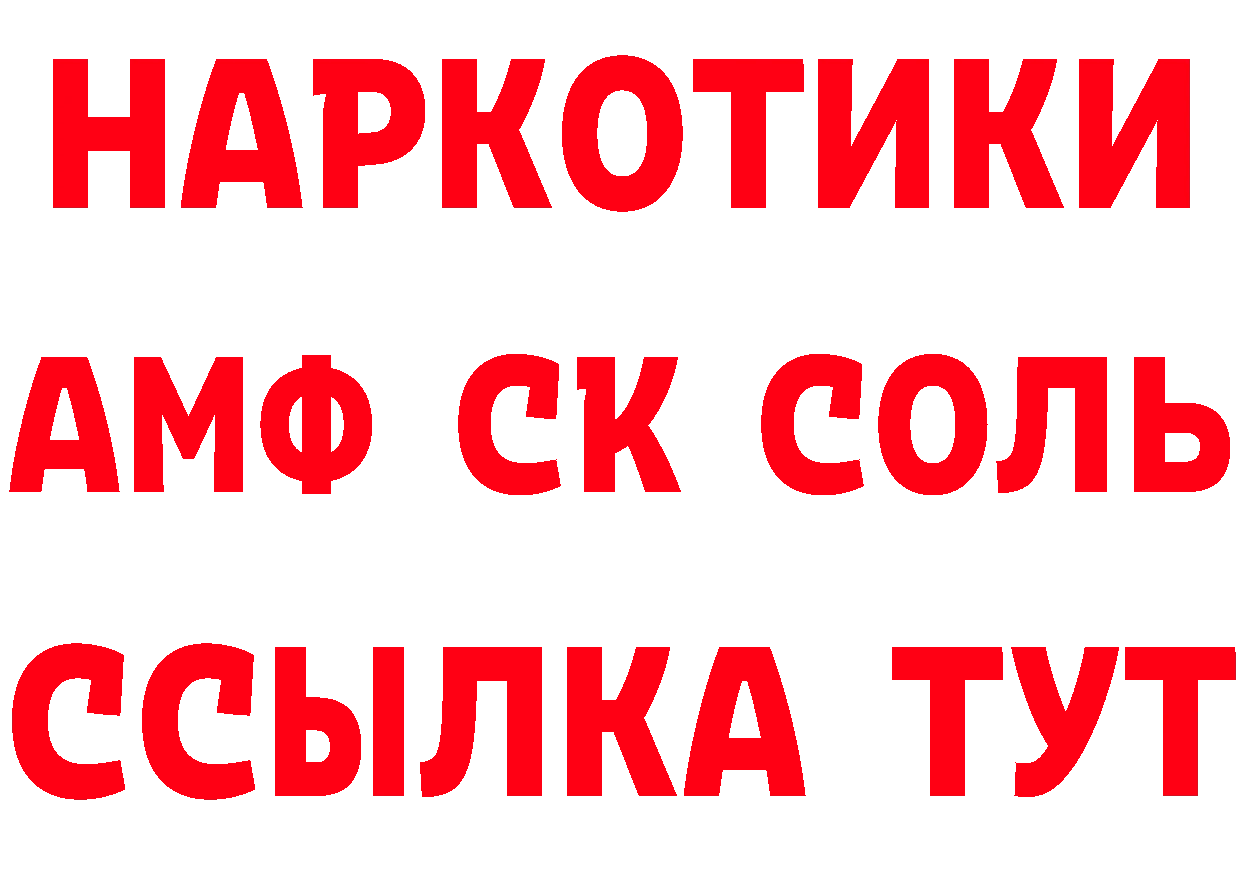 НАРКОТИКИ

АМФ СК СОЛЬ

ССЫЛКА ТУТ